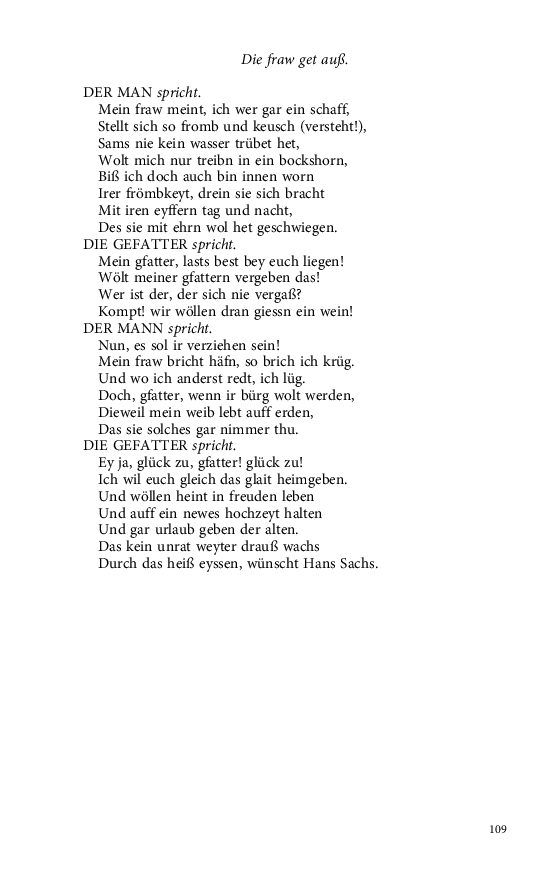 Die fraw get auß.

DER MAN spricht.
Mein fraw meint, ich wer gar ein schaff,
Stellt sich so fromb und keusch (versteht!),
Sams nie kein wasser trübet het,
Wolt mich nur treibn in ein bockshorn,
Biß ich doch auch bin innen worn
Irer frömbkeyt, drein sie sich bracht
Mit iren eyffern tag und nacht,
Des sie mit ehrn wol het geschwiegen.
DIE GEFATTER spricht.
Mein gfatter, lasts best bey euch liegen!
Wölt meiner gfattern vergeben das!
Wer ist der, der sich nie vergaß?
Kompt! wir wöllen dran giessn ein wein!
DER MANN spricht.
Nun, es sol ir verziehen sein!
Mein fraw bricht häfn, so brich ich krüg.
Und wo ich anderst redt, ich lüg.
Doch, gfatter, wenn ir bürg wolt werden,
Dieweil mein weib lebt auff erden,
Das sie solches gar nimmer thu.
DIE GEFATTER spricht.
Ey ja, glück zu, gfatter! glück zu!
Ich wil euch gleich das glait heimgeben.
Und wöllen heint in freuden leben
Und auff ein newes hochzeyt halten
Und gar urlaub geben der alten.
Das kein unrat weyter drauß wachs
Durch das heiß eyssen, wünscht Hans Sachs.

109